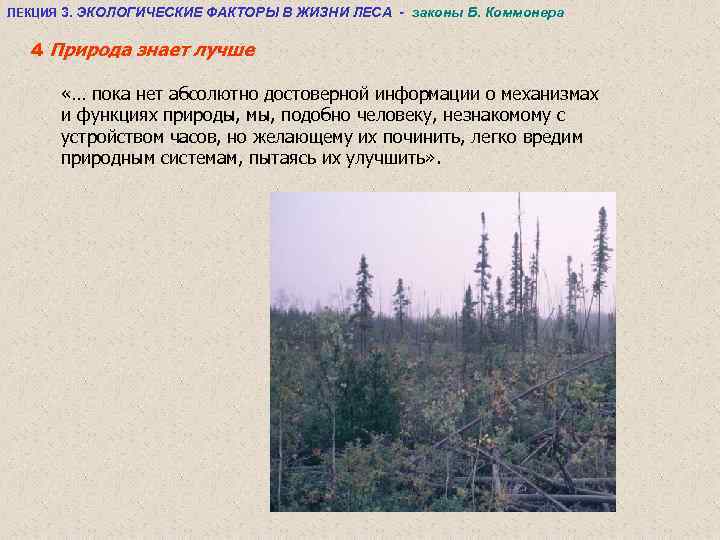 ЛЕКЦИЯ 3. ЭКОЛОГИЧЕСКИЕ ФАКТОРЫ В ЖИЗНИ ЛЕСА - законы Б. Коммонера

4 Природа знает лучше

«… пока нет абсолютно достоверной информации о механизмах и функциях природы, мы, подобно человеку, незнакомому с устройством часов, но желающему их починить, легко вредим природным системам, пытаясь их улучшить».